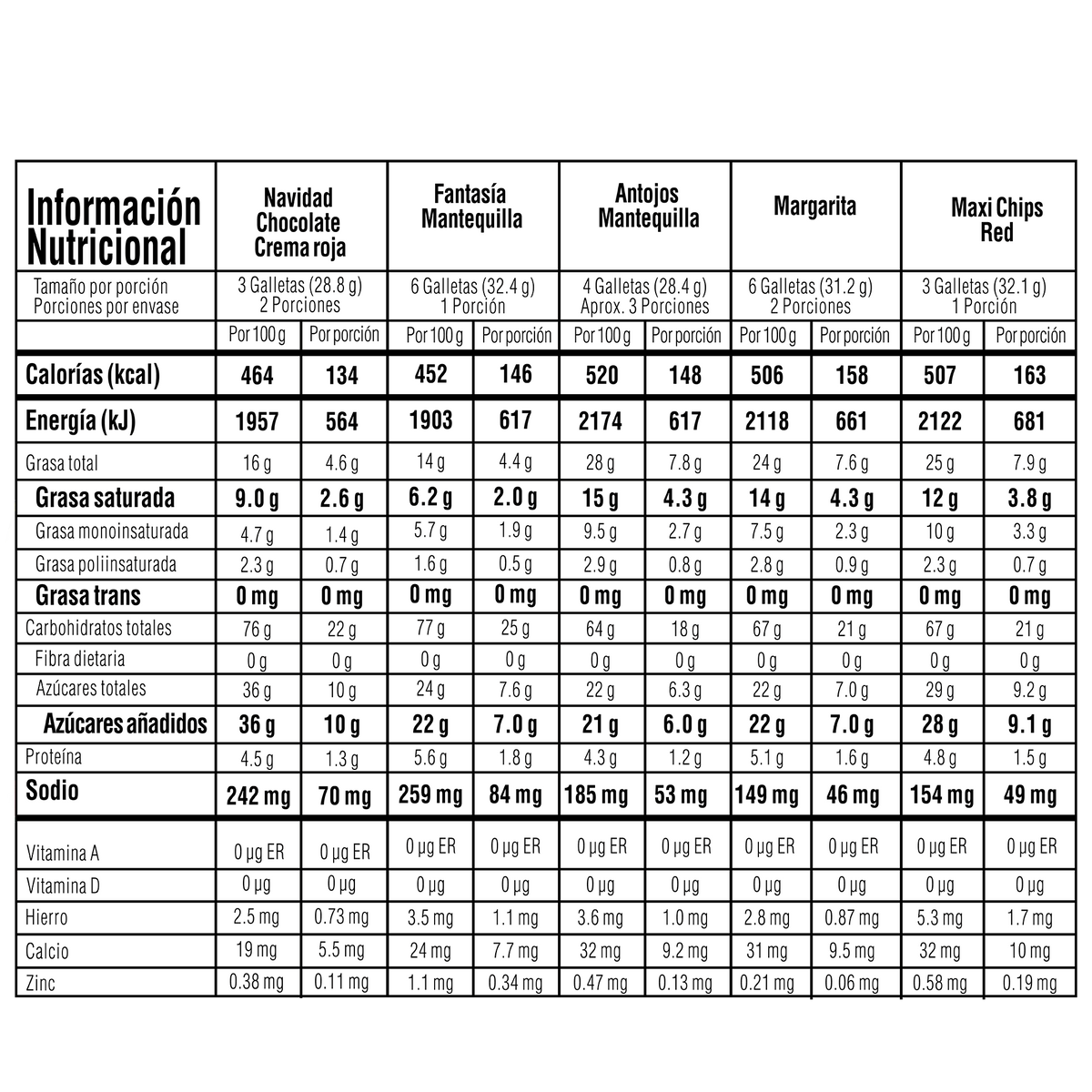 | Información Nutricional | Navidad Chocolate Crema roja | | Fantasía Mantequilla | | Antojos Mantequilla | | Margarita | | Maxi Chips Red | |
|---|---|---|---|---|---|---|---|---|---|---|
| Tamaño por porción Porciones por envase | 3 Galletas (28.8 g) 2 Porciones | | 6 Galletas (32.4 g) 1 Porción | | 4 Galletas (28.4 g) Aprox. 3 Porciones | | 6 Galletas (31.2 g) 2 Porciones | | 3 Galletas (32.1 g) 1 Porción | |
| | Por 100 g | Por porción | Por 100 g | Por porción | Por 100 g | Por porción | Por 100 g | Por porción | Por 100 g | Por porción |
| Calorías (kcal) | 464 | 134 | 452 | 146 | 520 | 148 | 506 | 158 | 507 | 163 |
| Energía (kJ) | 1957 | 564 | 1903 | 617 | 2174 | 617 | 2118 | 661 | 2122 | 681 |
| Grasa total | 16 g | 4.6 g | 14 g | 4.4 g | 28 g | 7.8 g | 24 g | 7.6 g | 25 g | 7.9 g |
| Grasa saturada | 9.0 g | 2.6 g | 6.2 g | 2.0 g | 15 g | 4.3 g | 14 g | 4.3 g | 12 g | 3.8 g |
| Grasa monoinsaturada | 4.7 g | 1.4 g | 5.7 g | 1.9 g | 9.5 g | 2.7 g | 7.5 g | 2.3 g | 10 g | 3.3 g |
| Grasa poliinsaturada | 2.3 g | 0.7 g | 1.6 g | 0.5 g | 2.9 g | 0.8 g | 2.8 g | 0.9 g | 2.3 g | 0.7 g |
| Grasa trans | 0 mg | 0 mg | 0 mg | 0 mg | 0 mg | 0 mg | 0 mg | 0 mg | 0 mg | 0 mg |
| Carbohidratos totales | 76 g | 22 g | 77 g | 25 g | 64 g | 18 g | 67 g | 21 g | 67 g | 21 g |
| Fibra dietaria | 0 g | 0 g | 0 g | 0 g | 0 g | 0 g | 0 g | 0 g | 0 g | 0 g |
| Azúcares totales | 36 g | 10 g | 24 g | 7.6 g | 22 g | 6.3 g | 22 g | 7.0 g | 29 g | 9.2 g |
| Azúcares añadidos | 36 g | 10 g | 22 g | 7.0 g | 21 g | 6.0 g | 22 g | 7.0 g | 28 g | 9.1 g |
| Proteína | 4.5 g | 1.3 g | 5.6 g | 1.8 g | 4.3 g | 1.2 g | 5.1 g | 1.6 g | 4.8 g | 1.5 g |
| Sodio | 242 mg | 70 mg | 259 mg | 84 mg | 185 mg | 53 mg | 149 mg | 46 mg | 154 mg | 49 mg |
| Vitamina A | 0 µg ER | 0 µg ER | 0 µg ER | 0 µg ER | 0 µg ER | 0 µg ER | 0 µg ER | 0 µg ER | 0 µg ER | 0 µg ER |
| Vitamina D | 0 µg | 0 µg | 0 µg | 0 µg | 0 µg | 0 µg | 0 µg | 0 µg | 0 µg | 0 µg |
| Hierro | 2.5 mg | 0.73 mg | 3.5 mg | 1.1 mg | 3.6 mg | 1.0 mg | 2.8 mg | 0.87 mg | 5.3 mg | 1.7 mg |
| Calcio | 19 mg | 5.5 mg | 24 mg | 7.7 mg | 32 mg | 9.2 mg | 31 mg | 9.5 mg | 32 mg | 10 mg |
| Zinc | 0.38 mg | 0.11 mg | 1.1 mg | 0.34 mg | 0.47 mg | 0.13 mg | 0.21 mg | 0.06 mg | 0.58 mg | 0.19 mg |